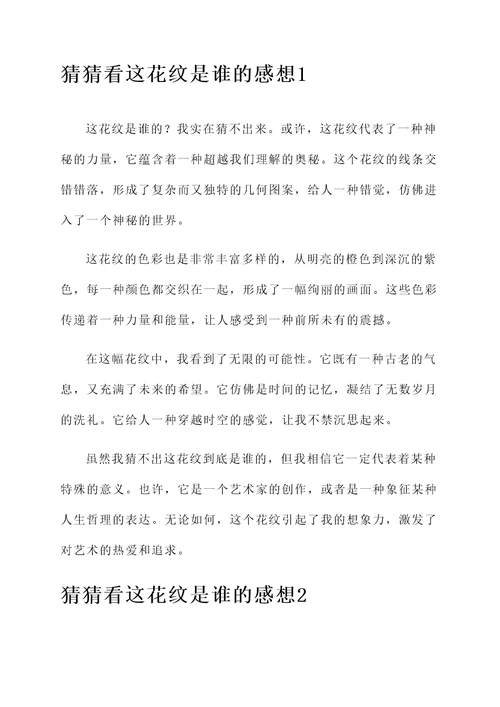 猜猜看这花纹是谁的感想1

这花纹是谁的？我实在猜不出来。或许，这花纹代表了一种神秘的力量，它蕴含着一种超越我们理解的奥秘。这个花纹的线条交错错落，形成了复杂而又独特的几何图案，给人一种错觉，仿佛进入了一个神秘的世界。

这花纹的色彩也是非常丰富多样的，从明亮的橙色到深沉的紫色，每一种颜色都交织在一起，形成了一幅绚丽的画面。这些色彩传递着一种力量和能量，让人感受到一种前所未有的震撼。

在这幅花纹中，我看到了无限的可能性。它既有一种古老的气息，又充满了未来的希望。它仿佛是时间的记忆，凝结了无数岁月的洗礼。它给人一种穿越时空的感觉，让我不禁沉思起来。

虽然我猜不出这花纹到底是谁的，但我相信它一定代表着某种特殊的意义。也许，它是一个艺术家的创作，或者是一种象征某种人生哲理的表达。无论如何，这个花纹引起了我的想象力，激发了对艺术的热爱和追求。

猜猜看这花纹是谁的感想2